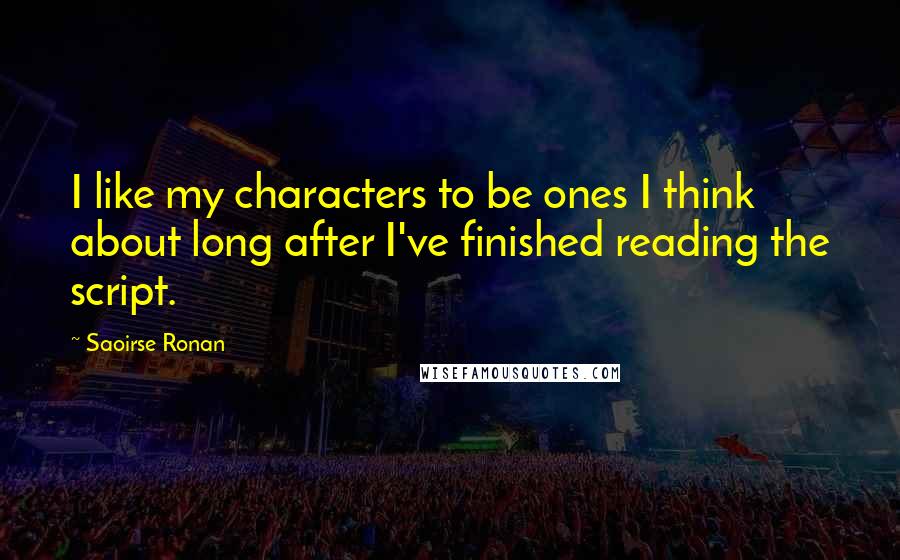 I like my characters to be ones I think about long after I've finished reading the script.

~ Saoirse Ronan

WISEFAMOUSQUOTES.COM